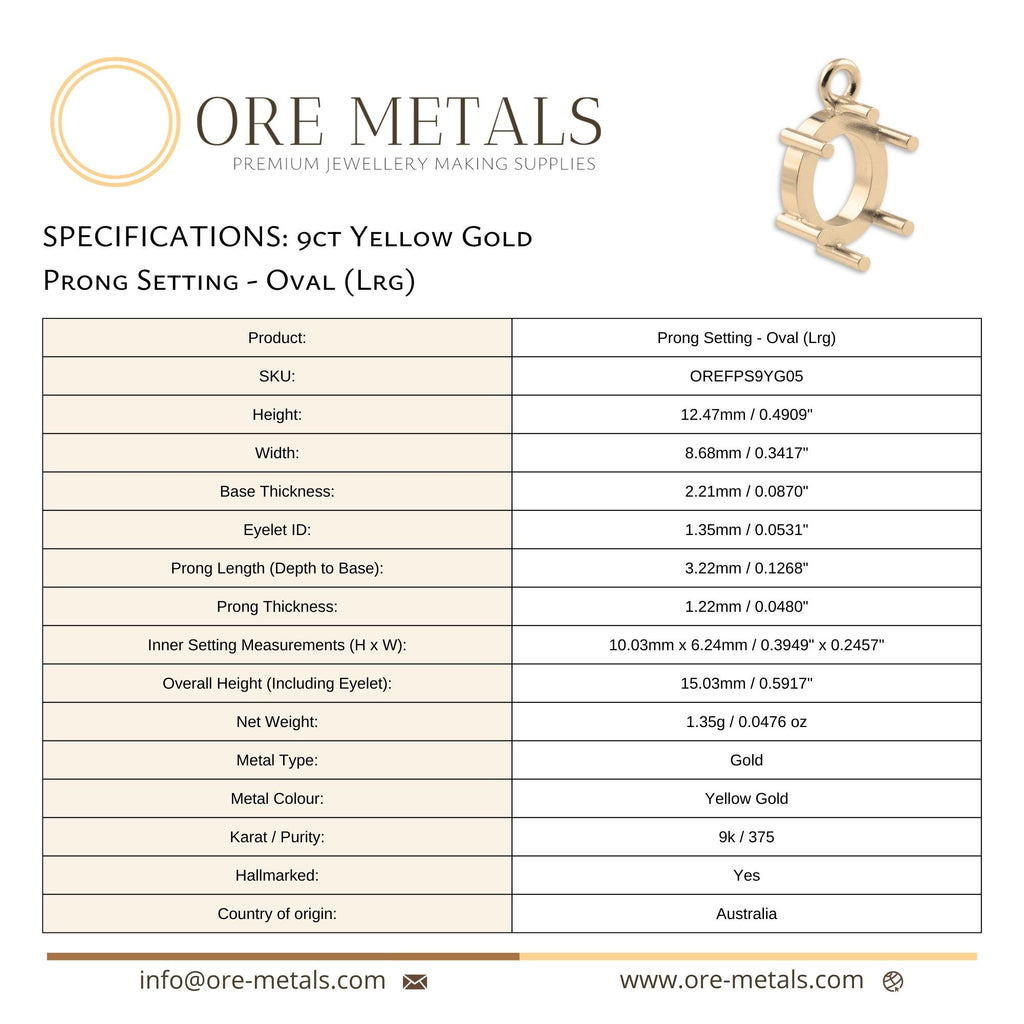 ORE METALS
PREMIUM JEWELLERY MAKING SUPPLIES

SPECIFICATIONS: 9ct Yellow Gold
Prong Setting - Oval (Lrg)

| Product: | Prong Setting - Oval (Lrg) |
|---|---|
| SKU: | OREFPS9YG05 |
| Height: | 12.47mm / 0.4909" |
| Width: | 8.68mm / 0.3417" |
| Base Thickness: | 2.21mm / 0.0870" |
| Eyelet ID: | 1.35mm / 0.0531" |
| Prong Length (Depth to Base): | 3.22mm / 0.1268" |
| Prong Thickness: | 1.22mm / 0.0480" |
| Inner Setting Measurements (H x W): | 10.03mm x 6.24mm / 0.3949" x 0.2457" |
| Overall Height (Including Eyelet): | 15.03mm / 0.5917" |
| Net Weight: | 1.35g / 0.0476 oz |
| Metal Type: | Gold |
| Metal Colour: | Yellow Gold |
| Karat / Purity: | 9k / 375 |
| Hallmarked: | Yes |
| Country of origin: | Australia |

info@ore-metals.com

www.ore-metals.com